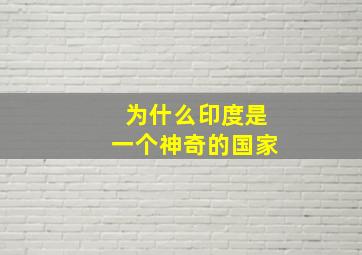 为什么印度是
一个神奇的国家